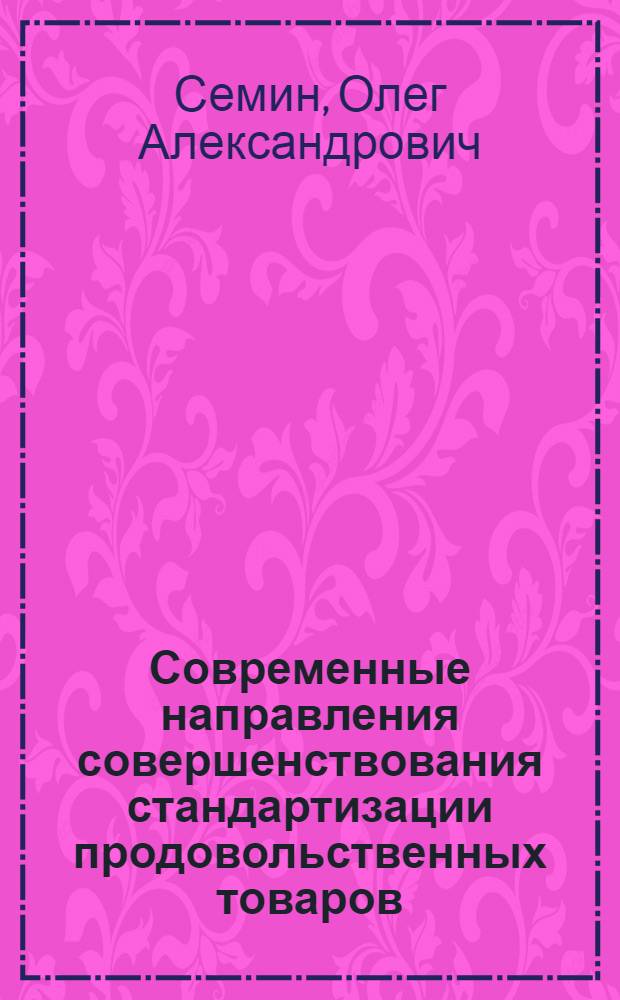 Семин, Олег Александрович

Современные направления совершенствования стандартизации продовольственных товаров